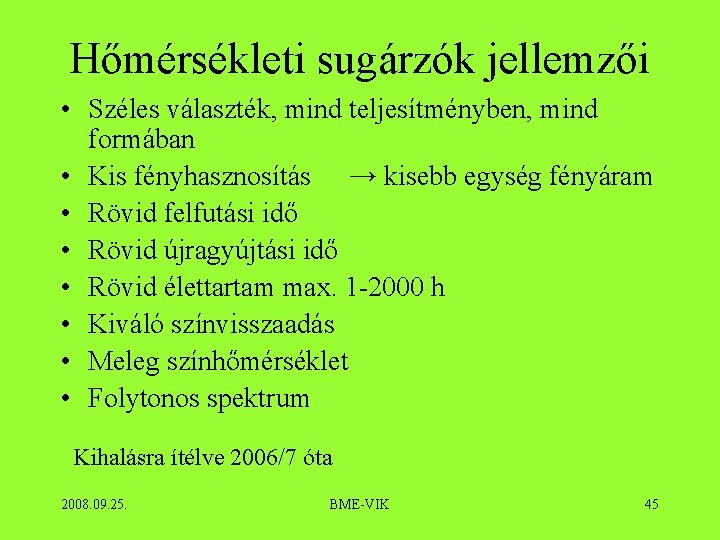 Hőmérsékleti sugárzók jellemzői

• Széles választék, mind teljesítményben, mind formában
• Kis fényhasznosítás → kisebb egység fényáram
• Rövid felfutási idő
• Rövid újragyújtási idő
• Rövid élettartam max. 1-2000 h
• Kiváló színvisszaadás
• Meleg színhőmérséklet
• Folytonos spektrum

Kihalásra ítélve 2006/7 óta

2008.09.25.

BME-VIK

45